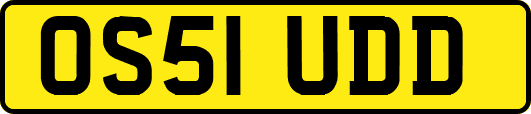 OS51 UDD